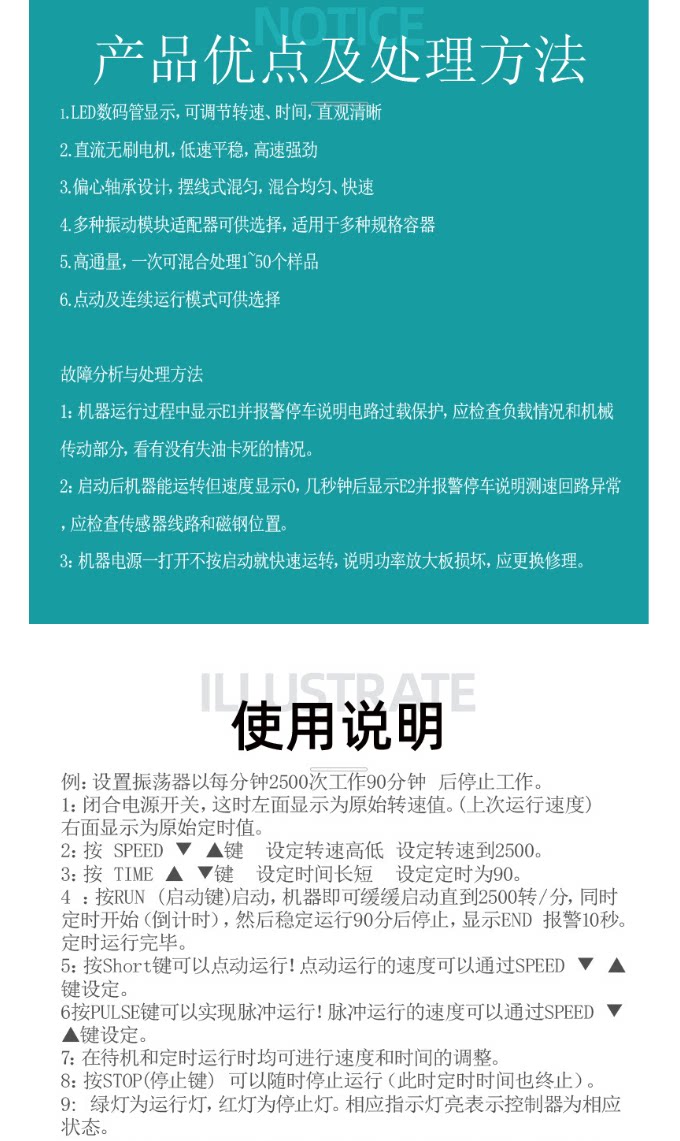 NOTICE

产品优点及处理方法

1.LED数码管显示，可调节转速、时间，直观清晰

2.直流无刷电机，低速平稳，高速强劲

3.偏心轴承设计，摆线式混匀，混合均匀、快速

4.多种振动模块适配器可供选择，适用于多种规格容器

5.高通量，一次可混合处理1~50个样品

6.点动及连续运行模式可供选择

故障分析与处理方法

1：机器运行过程中显示E1并报警停车说明电路过载保护，应检查负载情况和机械传动部分，看有没有失油卡死的情况。

2：启动后机器能运转但速度显示0，几秒钟后显示E2并报警停车说明测速回路异常，应检查传感器线路和磁钢位置。

3：机器电源一打开不按启动就快速运转，说明功率放大板损坏，应更换修理。

ILLUSTRATE

使用说明

例：设置振荡器以每分钟2500次工作90分钟 后停止工作。
1：闭合电源开关，这时左面显示为原始转速值。(上次运行速度)右面显示为原始定时值。
2：按 SPEED ▼ ▲键 设定转速高低 设定转速到2500。
3：按 TIME ▲ ▼键 设定时间长短 设定定时为90。
4 ：按RUN (启动键)启动，机器即可缓缓启动直到2500转/分，同时定时开始(倒计时)，然后稳定运行90分后停止，显示END 报警10秒。定时运行完毕。
5：按Short键可以点动运行！点动运行的速度可以通过SPEED ▼ ▲键设定。
6按PULSE键可以实现脉冲运行！脉冲运行的速度可以通过SPEED ▼ ▲键设定。
7：在待机和定时运行时均可进行速度和时间的调整。
8：按STOP(停止键) 可以随时停止运行(此时定时时间也终止)。
9: 绿灯为运行灯，红灯为停止灯。相应指示灯亮表示控制器为相应状态。